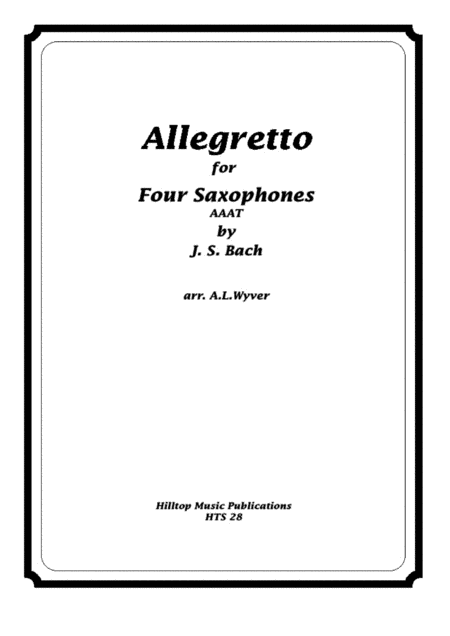 Allegretto
for
Four Saxophones
AAAT
by
J. S. Bach

arr. A.L.Wyver

Hilltop Music Publications
HTS 28